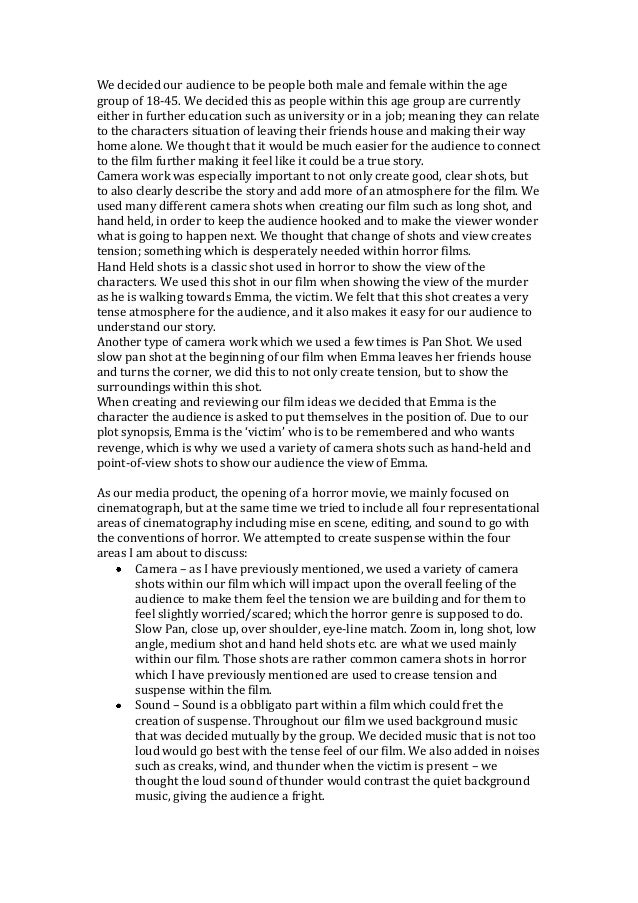 We decided our audience to be people both male and female within the age group of 18-45. We decided this as people within this age group are currently either in further education such as university or in a job; meaning they can relate to the characters situation of leaving their friends house and making their way home alone. We thought that it would be much easier for the audience to connect to the film further making it feel like it could be a true story.
Camera work was especially important to not only create good, clear shots, but to also clearly describe the story and add more of an atmosphere for the film. We used many different camera shots when creating our film such as long shot, and hand held, in order to keep the audience hooked and to make the viewer wonder what is going to happen next. We thought that change of shots and view creates tension; something which is desperately needed within horror films.
Hand Held shots is a classic shot used in horror to show the view of the characters. We used this shot in our film when showing the view of the murder as he is walking towards Emma, the victim. We felt that this shot creates a very tense atmosphere for the audience, and it also makes it easy for our audience to understand our story.
Another type of camera work which we used a few times is Pan Shot. We used slow pan shot at the beginning of our film when Emma leaves her friends house and turns the corner, we did this to not only create tension, but to show the surroundings within this shot.
When creating and reviewing our film ideas we decided that Emma is the character the audience is asked to put themselves in the position of. Due to our plot synopsis, Emma is the 'victim' who is to be remembered and who wants revenge, which is why we used a variety of camera shots such as hand-held and point-of-view shots to show our audience the view of Emma.

As our media product, the opening of a horror movie, we mainly focused on cinematograph, but at the same time we tried to include all four representational areas of cinematography including mise en scene, editing, and sound to go with the conventions of horror. We attempted to create suspense within the four areas I am about to discuss:
• Camera – as I have previously mentioned, we used a variety of camera shots within our film which will impact upon the overall feeling of the audience to make them feel the tension we are building and for them to feel slightly worried/scared; which the horror genre is supposed to do. Slow Pan, close up, over shoulder, eye-line match. Zoom in, long shot, low angle, medium shot and hand held shots etc. are what we used mainly within our film. Those shots are rather common camera shots in horror which I have previously mentioned are used to crease tension and suspense within the film.
• Sound – Sound is a obbligato part within a film which could fret the creation of suspense. Throughout our film we used background music that was decided mutually by the group. We decided music that is not too loud would go best with the tense feel of our film. We also added in noises such as creaks, wind, and thunder when the victim is present – we thought the loud sound of thunder would contrast the quiet background music, giving the audience a fright.